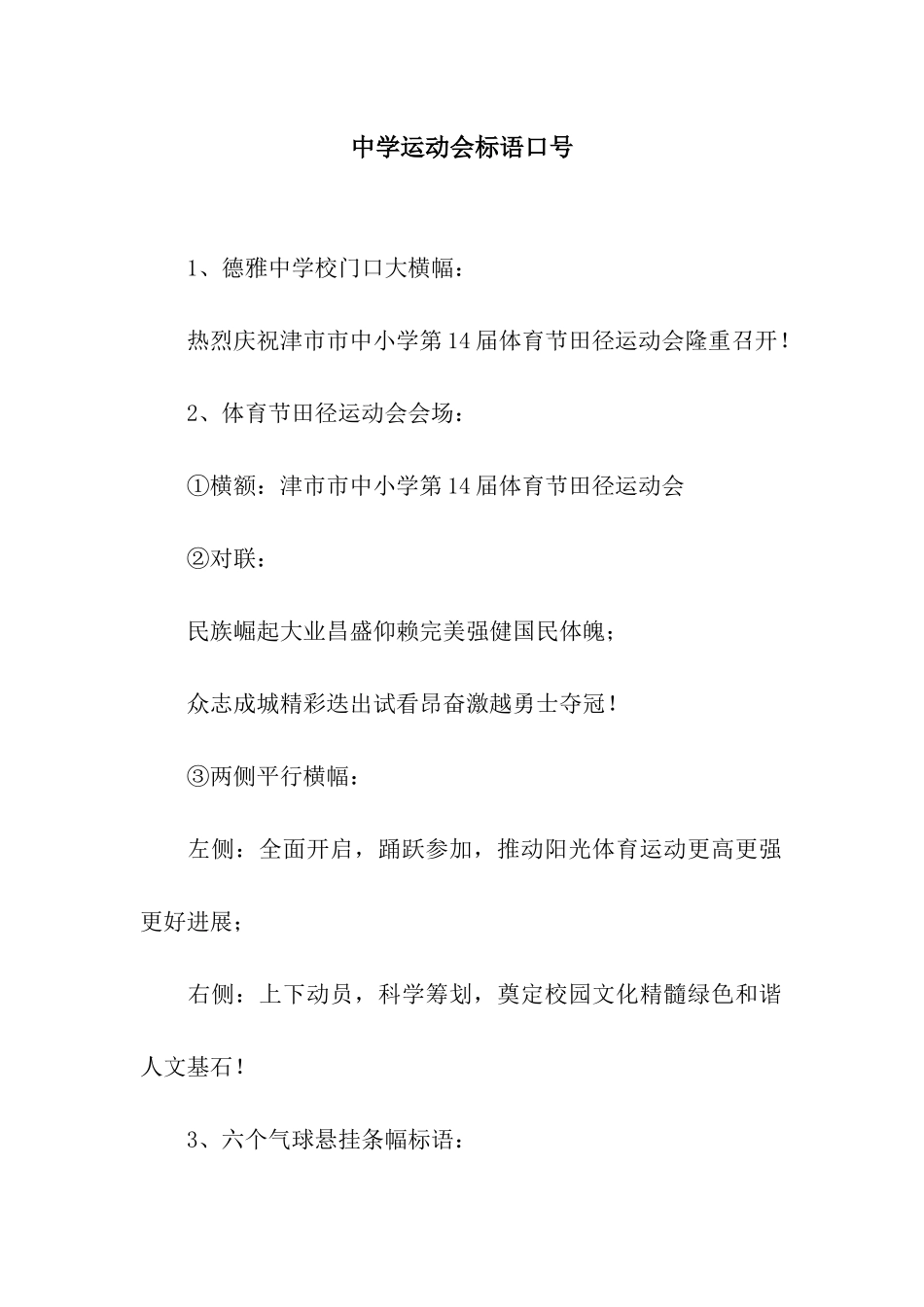 中学运动会标语口号

1、德雅中学校门口大横幅：

热烈庆祝津市市中小学第14届体育节田径运动会隆重召开！

2、体育节田径运动会会场：

①横额：津市市中小学第14届体育节田径运动会

②对联：

民族崛起大业昌盛仰赖完美强健国民体魄；

众志成城精彩迭出试看昂奋激越勇士夺冠！

③两侧平行横幅：

左侧：全面开启，踊跃参加，推动阳光体育运动更高更强更好进展；

右侧：上下动员，科学筹划，奠定校园文化精髓绿色和谐人文基石！

3、六个气球悬挂条幅标语：